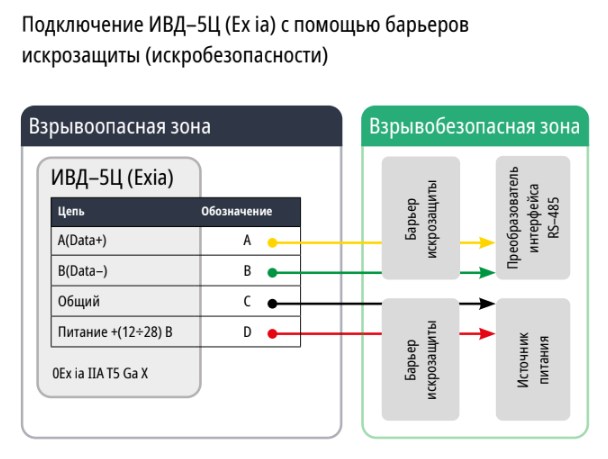 Подключение ИВД–5Ц (Ex ia) с помощью барьеров искрозащиты (искробезопасности)

Взрывоопасная зона

ИВД–5Ц (Exia)

| Цепь | Обозначение |
|---|---|
| A(Data+) | A |
| B(Data–) | B |
| Общий | C |
| Питание +(12÷28) В | D |

0Ex ia IIA T5 Ga X

Взрывобезопасная зона

Барьер искрозащиты

Преобразователь интерфейса RS–485

Барьер искрозащиты

Источник питания